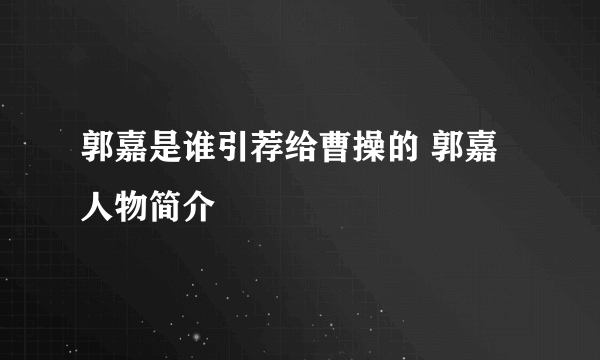 郭嘉是谁引荐给曹操的 郭嘉人物简介